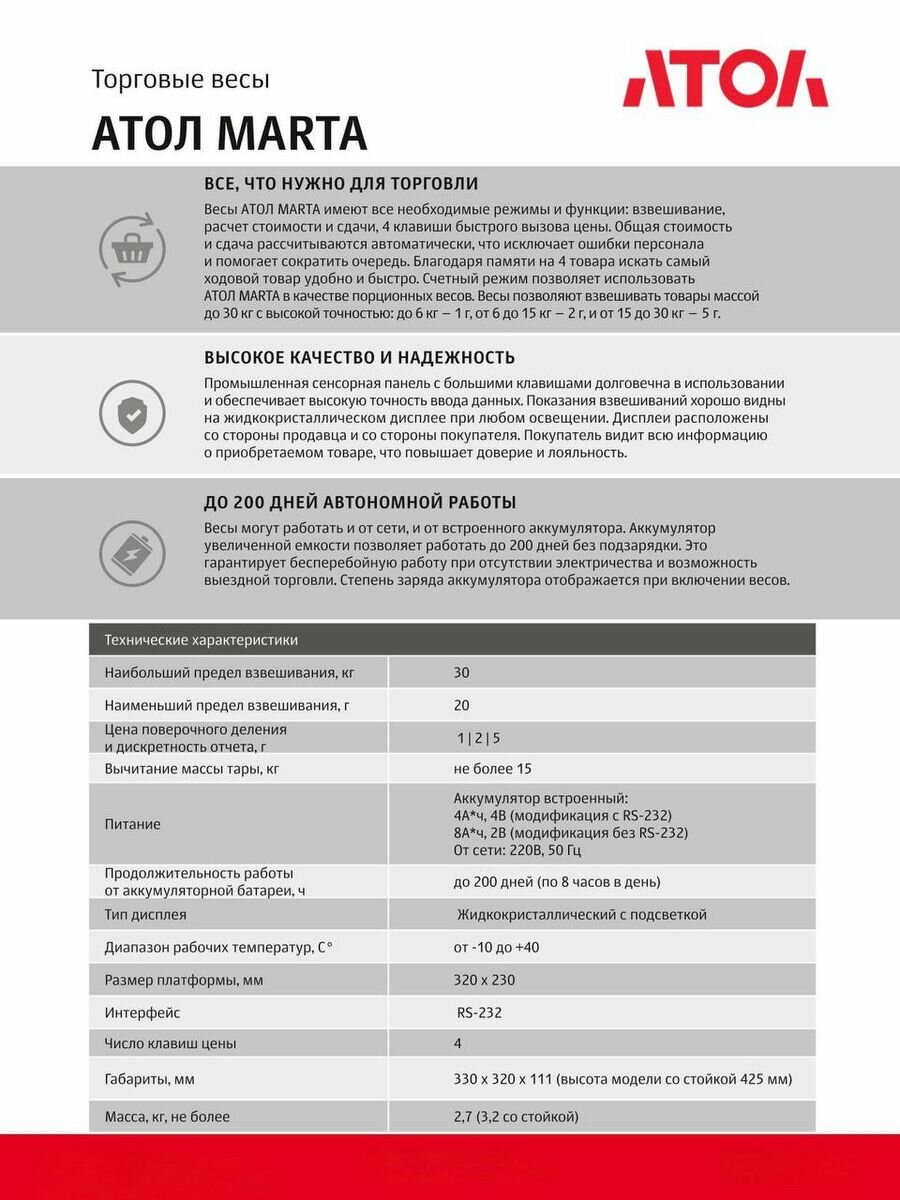 Торговые весы

АТОЛ MARTA

АТОЛ

ВСЕ, ЧТО НУЖНО ДЛЯ ТОРГОВЛИ

Весы АТОЛ MARTA имеют все необходимые режимы и функции: взвешивание, расчет стоимости и сдачи, 4 клавиши быстрого вызова цены. Общая стоимость и сдача рассчитываются автоматически, что исключает ошибки персонала и помогает сократить очередь. Благодаря памяти на 4 товара искать самый ходовой товар удобно и быстро. Счетный режим позволяет использовать АТОЛ MARTA в качестве порционных весов. Весы позволяют взвешивать товары массой до 30 кг с высокой точностью: до 6 кг – 1 г, от 6 до 15 кг – 2 г, и от 15 до 30 кг – 5 г.

ВЫСОКОЕ КАЧЕСТВО И НАДЕЖНОСТЬ

Промышленная сенсорная панель с большими клавишами долговечна в использовании и обеспечивает высокую точность ввода данных. Показания взвешиваний хорошо видны на жидкокристаллическом дисплее при любом освещении. Дисплеи расположены со стороны продавца и со стороны покупателя. Покупатель видит всю информацию о приобретаемом товаре, что повышает доверие и лояльность.

ДО 200 ДНЕЙ АВТОНОМНОЙ РАБОТЫ

Весы могут работать и от сети, и от встроенного аккумулятора. Аккумулятор увеличенной емкости позволяет работать до 200 дней без подзарядки. Это гарантирует бесперебойную работу при отсутствии электричества и возможность выездной торговли. Степень заряда аккумулятора отображается при включении весов.

| Технические характеристики | |
|---|---|
| Наибольший предел взвешивания, кг | 30 |
| Наименьший предел взвешивания, г | 20 |
| Цена поверочного деления и дискретность отчета, г | 1 \| 2 \| 5 |
| Вычитание массы тары, кг | не более 15 |
| Питание | Аккумулятор встроенный: 4А*ч, 4В (модификация с RS-232) 8А*ч, 2В (модификация без RS-232) От сети: 220В, 50 Гц |
| Продолжительность работы от аккумуляторной батареи, ч | до 200 дней (по 8 часов в день) |
| Тип дисплея | Жидкокристаллический с подсветкой |
| Диапазон рабочих температур, С° | от -10 до +40 |
| Размер платформы, мм | 320 х 230 |
| Интерфейс | RS-232 |
| Число клавиш цены | 4 |
| Габариты, мм | 330 х 320 х 111 (высота модели со стойкой 425 мм) |
| Масса, кг, не более | 2,7 (3,2 со стойкой) |